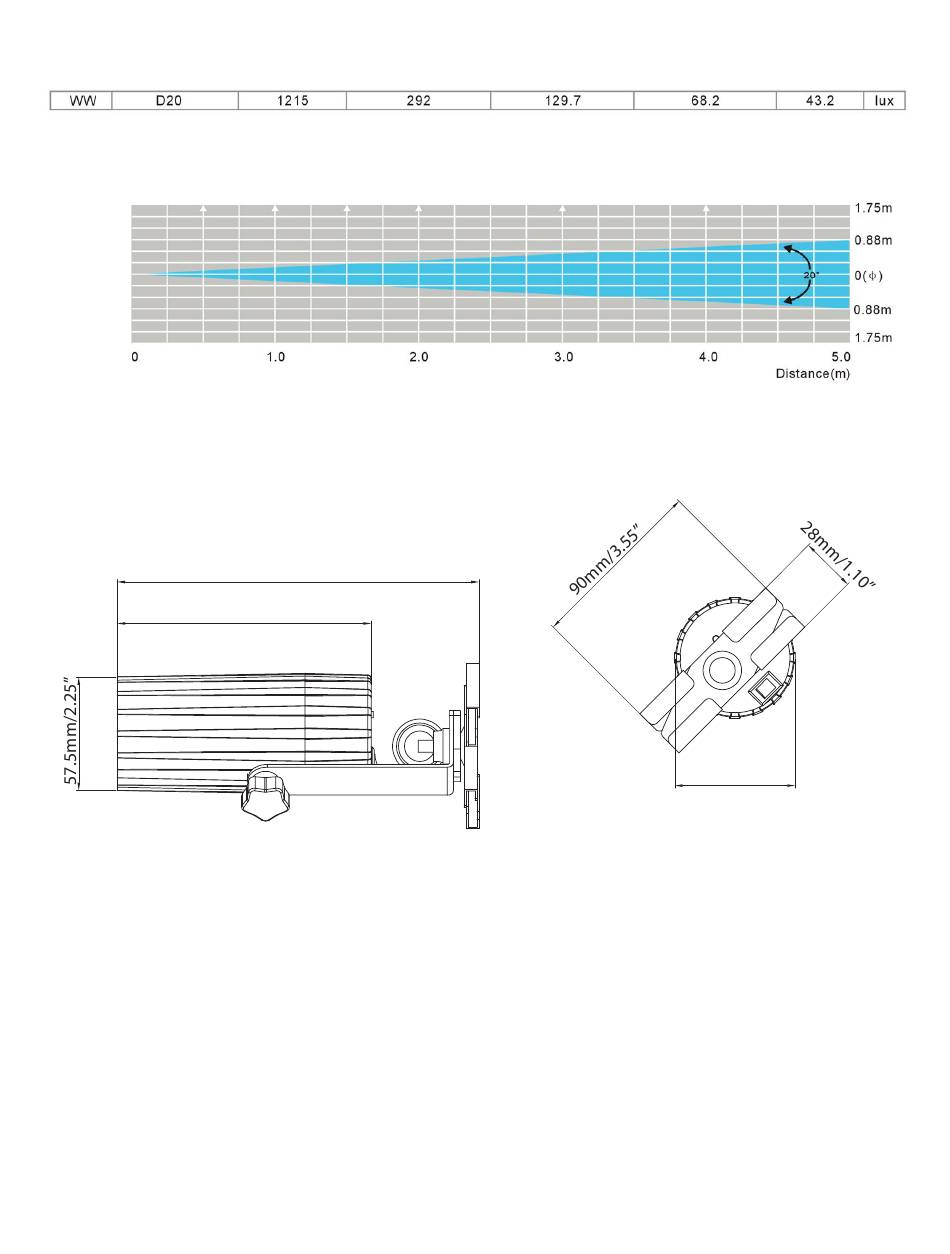 | WW | D20 | 1215 | 292 | 129.7 | 68.2 | 43.2 | lux |
|---|---|---|---|---|---|---|---|

1.75m
0.88m
20°
0(ϕ)
0.88m
1.75m
0
1.0
2.0
3.0
4.0
5.0
Distance(m)

57.5mm/2.25"

90mm/3.55"
28mm/1.10"